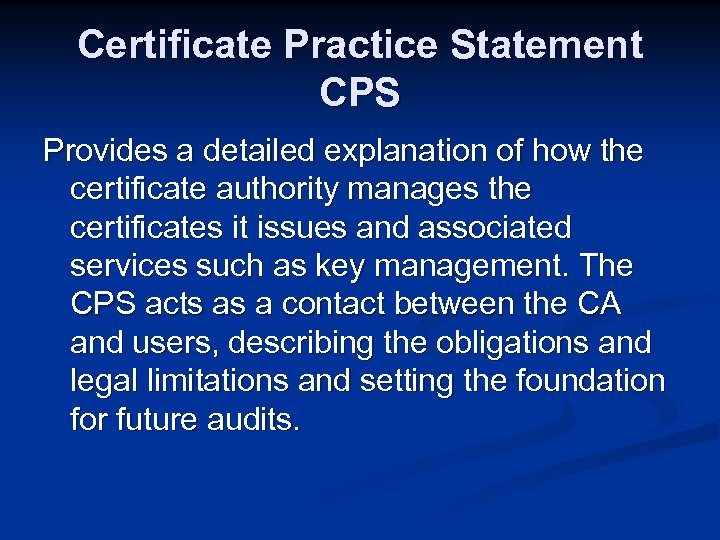 Certificate Practice Statement
CPS

Provides a detailed explanation of how the certificate authority manages the certificates it issues and associated services such as key management. The CPS acts as a contact between the CA and users, describing the obligations and legal limitations and setting the foundation for future audits.